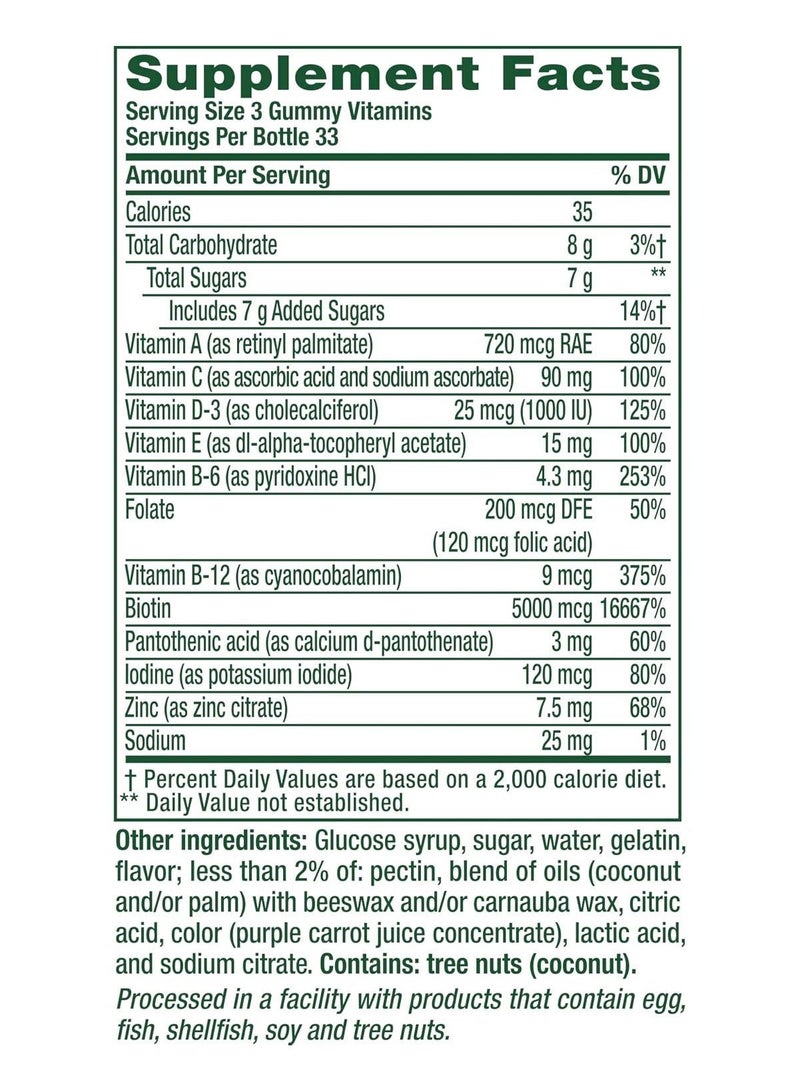 Supplement Facts
Serving Size 3 Gummy Vitamins
Servings Per Bottle 33

| Amount Per Serving | | % DV |
|---|---|---|
| Calories | 35 | |
| Total Carbohydrate | 8 g | 3%† |
| Total Sugars | 7 g | ** |
| Includes 7 g Added Sugars | | 14%† |
| Vitamin A (as retinyl palmitate) | 720 mcg RAE | 80% |
| Vitamin C (as ascorbic acid and sodium ascorbate) | 90 mg | 100% |
| Vitamin D-3 (as cholecalciferol) | 25 mcg (1000 IU) | 125% |
| Vitamin E (as dl-alpha-tocopheryl acetate) | 15 mg | 100% |
| Vitamin B-6 (as pyridoxine HCl) | 4.3 mg | 253% |
| Folate | 200 mcg DFE (120 mcg folic acid) | 50% |
| Vitamin B-12 (as cyanocobalamin) | 9 mcg | 375% |
| Biotin | 5000 mcg | 16667% |
| Pantothenic acid (as calcium d-pantothenate) | 3 mg | 60% |
| Iodine (as potassium iodide) | 120 mcg | 80% |
| Zinc (as zinc citrate) | 7.5 mg | 68% |
| Sodium | 25 mg | 1% |

† Percent Daily Values are based on a 2,000 calorie diet.
** Daily Value not established.

Other ingredients: Glucose syrup, sugar, water, gelatin, flavor; less than 2% of: pectin, blend of oils (coconut and/or palm) with beeswax and/or carnauba wax, citric acid, color (purple carrot juice concentrate), lactic acid, and sodium citrate. Contains: tree nuts (coconut).

Processed in a facility with products that contain egg, fish, shellfish, soy and tree nuts.